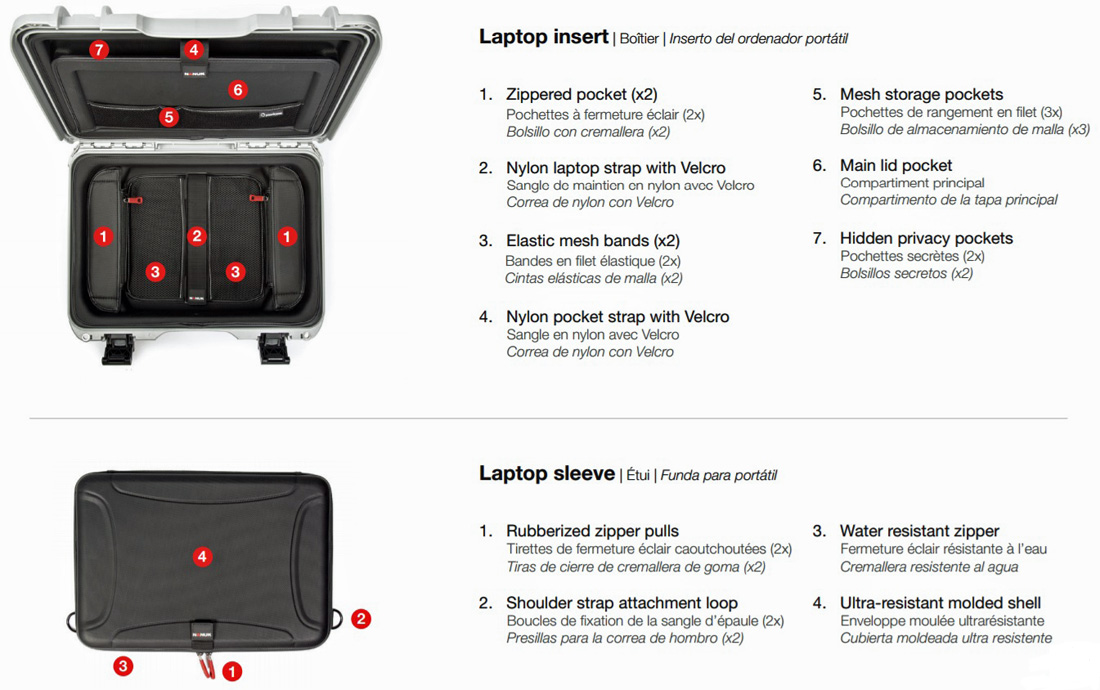 7 4 6 5 1 2 1 3 3

**Laptop insert** | Boîtier | *Inserto del ordenador portátil*

1. Zippered pocket (x2)
Pochettes à fermeture éclair (2x)
*Bolsillo con cremallera (x2)*

2. Nylon laptop strap with Velcro
Sanglo de maintion en nylon avec Velcro
*Correa de nylon con Velcro*

3. Elastic mesh bands (x2)
Bandes en filet élastique (2x)
*Cintas elásticas de malla (x2)*

4. Nylon pocket strap with Velcro
Sangle en nylon avec Velcro
*Correa de nylon con Velcro*

5. Mesh storage pockets
Pochettes de rangement en filet (3x)
*Bolsillo de almacenamiento de malla (x3)*

6. Main lid pocket
Compartiment principal
*Compartimento de la tapa principal*

7. Hidden privacy pockets
Pochettes secrètes (2x)
*Bolsillos secretos (x2)*

4 2 3 1

**Laptop sleeve** | Étui | *Funda para portátil*

1. Rubberized zipper pulls
Tirettes de fermeture éclair caoutchoutées (2x)
*Tiras de cierre de cremallera de goma (x2)*

2. Shoulder strap attachment loop
Boucles de fixation de la sangle d'épaule (2x)
*Presillas para la correa de hombro (x2)*

3. Water resistant zipper
Fermeture éclair résistante à l'eau
*Cremallera resistente al agua*

4. Ultra-resistant molded shell
Enveloppe moulée ultrarésistante
*Cubierta moldeada ultra resistente*